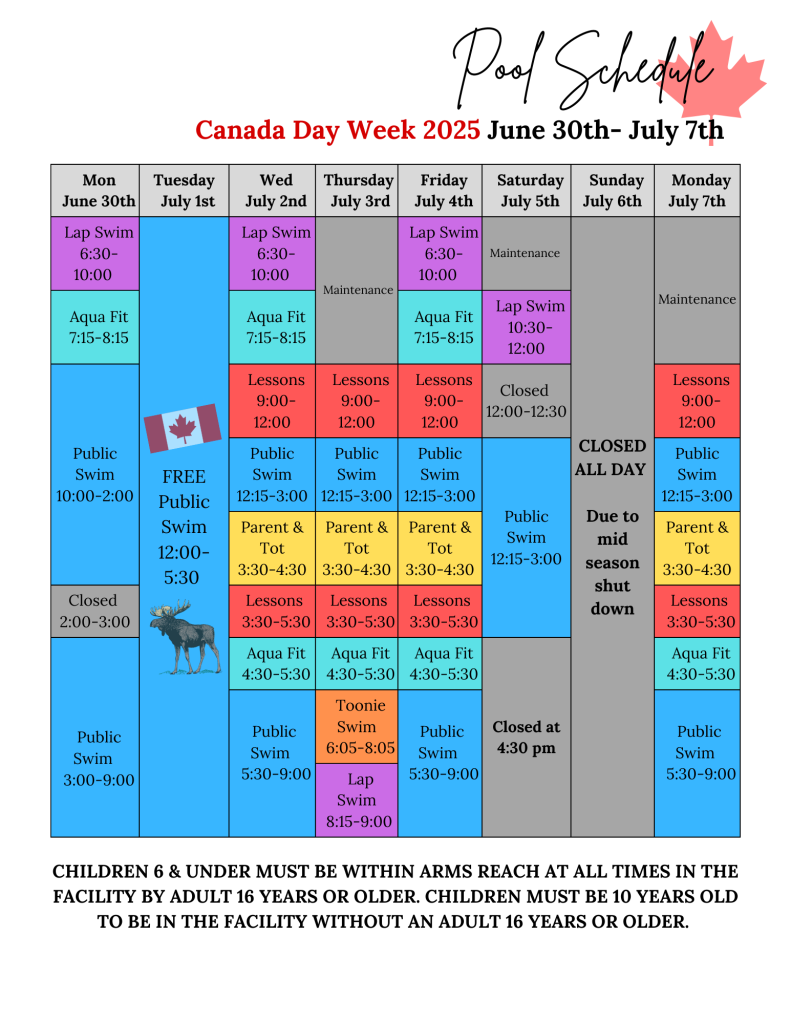 Pool Schedule

Canada Day Week 2025 June 30th- July 7th

| Mon June 30th | Tuesday July 1st | Wed July 2nd | Thursday July 3rd | Friday July 4th | Saturday July 5th | Sunday July 6th | Monday July 7th |
|---|---|---|---|---|---|---|---|
| Lap Swim 6:30-10:00 | FREE Public Swim 12:00-5:30 | Lap Swim 6:30-10:00 | Maintenance | Lap Swim 6:30-10:00 | Maintenance | CLOSED ALL DAY Due to mid season shut down | Maintenance |
| Aqua Fit 7:15-8:15 | | Aqua Fit 7:15-8:15 | | Aqua Fit 7:15-8:15 | Lap Swim 10:30-12:00 | | |
| Public Swim 10:00-2:00 | | Lessons 9:00-12:00 | Lessons 9:00-12:00 | Lessons 9:00-12:00 | Closed 12:00-12:30 | | Lessons 9:00-12:00 |
| | | Public Swim 12:15-3:00 | Public Swim 12:15-3:00 | Public Swim 12:15-3:00 | Public Swim 12:15-3:00 | | Public Swim 12:15-3:00 |
| | | Parent & Tot 3:30-4:30 | Parent & Tot 3:30-4:30 | Parent & Tot 3:30-4:30 | | | Parent & Tot 3:30-4:30 |
| Closed 2:00-3:00 | | Lessons 3:30-5:30 | Lessons 3:30-5:30 | Lessons 3:30-5:30 | | | Lessons 3:30-5:30 |
| Public Swim 3:00-9:00 | | Aqua Fit 4:30-5:30 | Aqua Fit 4:30-5:30 | Aqua Fit 4:30-5:30 | Closed at 4:30 pm | | Aqua Fit 4:30-5:30 |
| | | Public Swim 5:30-9:00 | Toonie Swim 6:05-8:05 | Public Swim 5:30-9:00 | | | Public Swim 5:30-9:00 |
| | | | Lap Swim 8:15-9:00 | | | | |

CHILDREN 6 & UNDER MUST BE WITHIN ARMS REACH AT ALL TIMES IN THE FACILITY BY ADULT 16 YEARS OR OLDER. CHILDREN MUST BE 10 YEARS OLD TO BE IN THE FACILITY WITHOUT AN ADULT 16 YEARS OR OLDER.